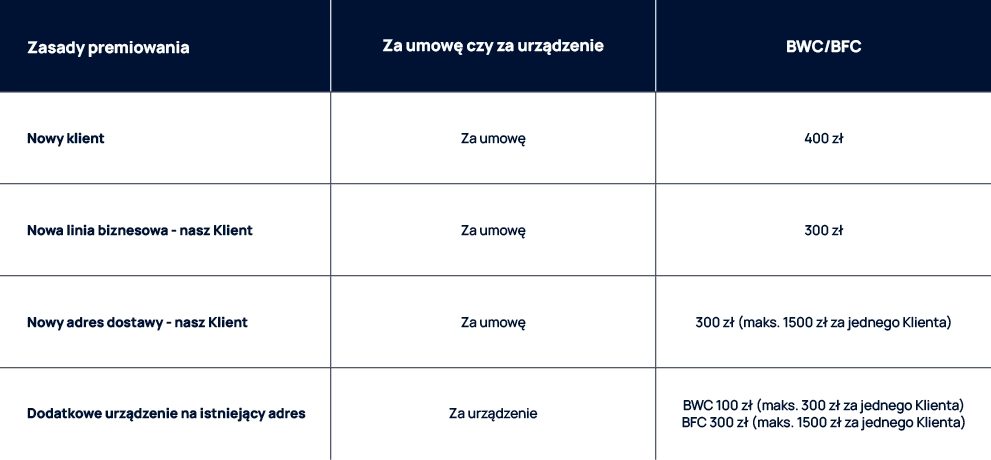 | Zasady premiowania | Za umowę czy za urządzenie | BWC/BFC |
|---|---|---|
| Nowy klient | Za umowę | 400 zł |
| Nowa linia biznesowa - nasz Klient | Za umowę | 300 zł |
| Nowy adres dostawy - nasz Klient | Za umowę | 300 zł (maks. 1500 zł za jednego Klienta) |
| Dodatkowe urządzenie na istniejący adres | Za urządzenie | BWC 100 zł (maks. 300 zł za jednego Klienta) BFC 300 zł (maks. 1500 zł za jednego Klienta) |